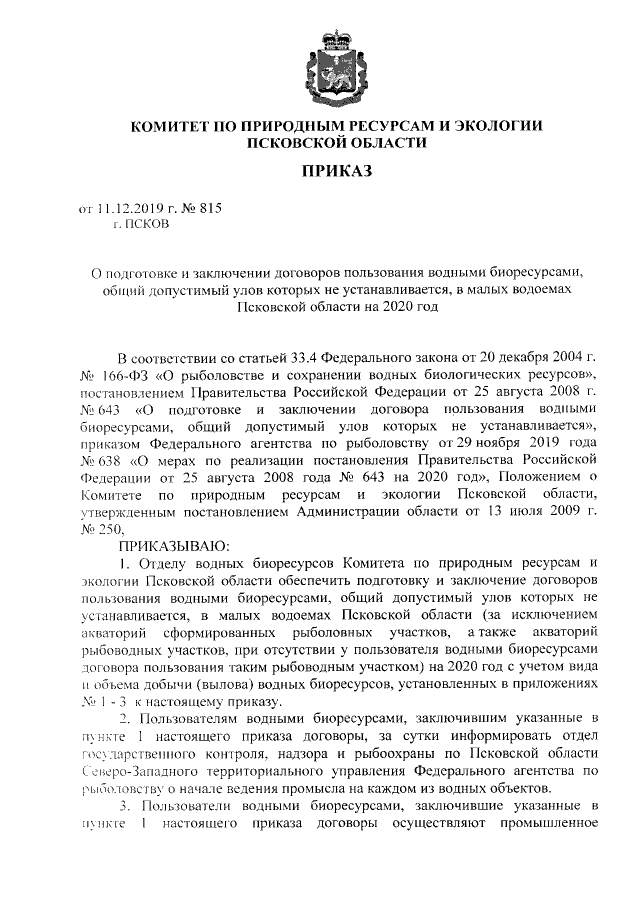 КОМИТЕТ ПО ПРИРОДНЫМ РЕСУРСАМ И ЭКОЛОГИИ ПСКОВСКОЙ ОБЛАСТИ

ПРИКАЗ

от 11.12.2019 г. № 815
г. ПСКОВ

О подготовке и заключении договоров пользования водными биоресурсами, общий допустимый улов которых не устанавливается, в малых водоемах Псковской области на 2020 год

В соответствии со статьей 33.4 Федерального закона от 20 декабря 2004 г. № 166-ФЗ «О рыболовстве и сохранении водных биологических ресурсов», постановлением Правительства Российской Федерации от 25 августа 2008 г. № 643 «О подготовке и заключении договора пользования водными биоресурсами, общий допустимый улов которых не устанавливается», приказом Федерального агентства по рыболовству от 29 ноября 2019 года № 638 «О мерах по реализации постановления Правительства Российской Федерации от 25 августа 2008 года № 643 на 2020 год», Положением о Комитете по природным ресурсам и экологии Псковской области, утвержденным постановлением Администрации области от 13 июля 2009 г. № 250,

ПРИКАЗЫВАЮ:

1. Отделу водных биоресурсов Комитета по природным ресурсам и экологии Псковской области обеспечить подготовку и заключение договоров пользования водными биоресурсами, общий допустимый улов которых не устанавливается, в малых водоемах Псковской области (за исключением акваторий сформированных рыболовных участков, а также акваторий рыбоводных участков, при отсутствии у пользователя водными биоресурсами договора пользования таким рыбоводным участком) на 2020 год с учетом вида и объема добычи (вылова) водных биоресурсов, установленных в приложениях № 1 - 3 к настоящему приказу.

2. Пользователям водными биоресурсами, заключившим указанные в пункте 1 настоящего приказа договоры, за сутки информировать отдел государственного контроля, надзора и рыбоохраны по Псковской области Северо-Западного территориального управления Федерального агентства по рыболовству о начале ведения промысла на каждом из водных объектов.

3. Пользователи водными биоресурсами, заключившие указанные в пункте 1 настоящего приказа договоры осуществляют промышленное